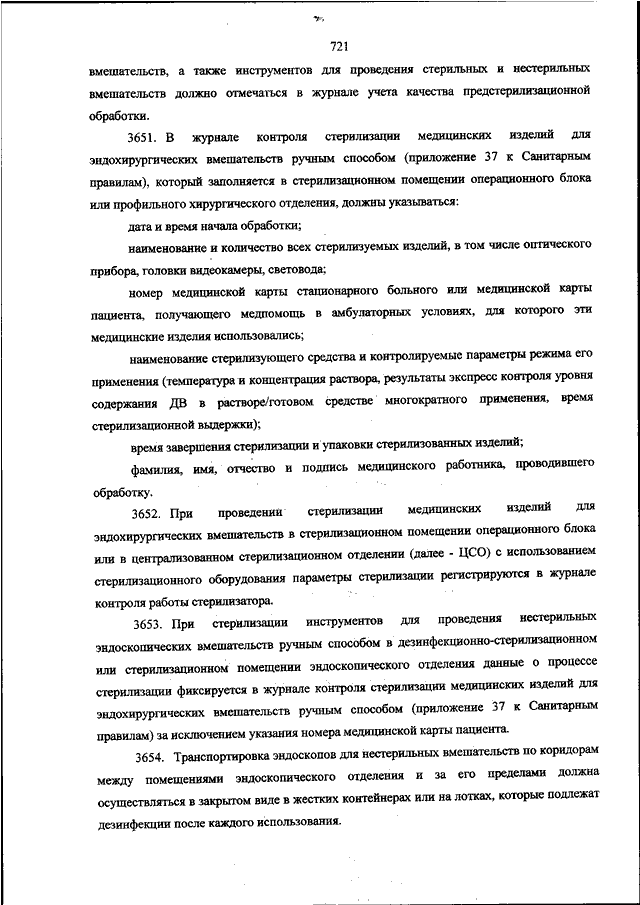 721

вмешательств, а также инструментов для проведения стерильных и нестерильных вмешательств должно отмечаться в журнале учета качества предстерилизационной обработки.

3651. В журнале контроля стерилизации медицинских изделий для эндохирургических вмешательств ручным способом (приложение 37 к Санитарным правилам), который заполняется в стерилизационном помещении операционного блока или профильного хирургического отделения, должны указываться:

дата и время начала обработки;

наименование и количество всех стерилизуемых изделий, в том числе оптического прибора, головки видеокамеры, световода;

номер медицинской карты стационарного больного или медицинской карты пациента, получающего медпомощь в амбулаторных условиях, для которого эти медицинские изделия использовались;

наименование стерилизующего средства и контролируемые параметры режима его применения (температура и концентрация раствора, результаты экспресс контроля уровня содержания ДВ в растворе/готовом средстве многократного применения, время стерилизационной выдержки);

время завершения стерилизации и упаковки стерилизованных изделий;

фамилия, имя, отчество и подпись медицинского работника, проводившего обработку.

3652. При проведении стерилизации медицинских изделий для эндохирургических вмешательств в стерилизационном помещении операционного блока или в централизованном стерилизационном отделении (далее - ЦСО) с использованием стерилизационного оборудования параметры стерилизации регистрируются в журнале контроля работы стерилизатора.

3653. При стерилизации инструментов для проведения нестерильных эндоскопических вмешательств ручным способом в дезинфекционно-стерилизационном или стерилизационном помещении эндоскопического отделения данные о процессе стерилизации фиксируется в журнале контроля стерилизации медицинских изделий для эндохирургических вмешательств ручным способом (приложение 37 к Санитарным правилам) за исключением указания номера медицинской карты пациента.

3654. Транспортировка эндоскопов для нестерильных вмешательств по коридорам между помещениями эндоскопического отделения и за его пределами должна осуществляться в закрытом виде в жестких контейнерах или на лотках, которые подлежат дезинфекции после каждого использования.